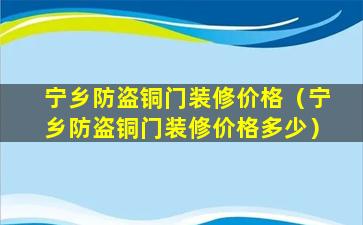 宁乡防盗铜门装修价格（宁乡防盗铜门装修价格多少）